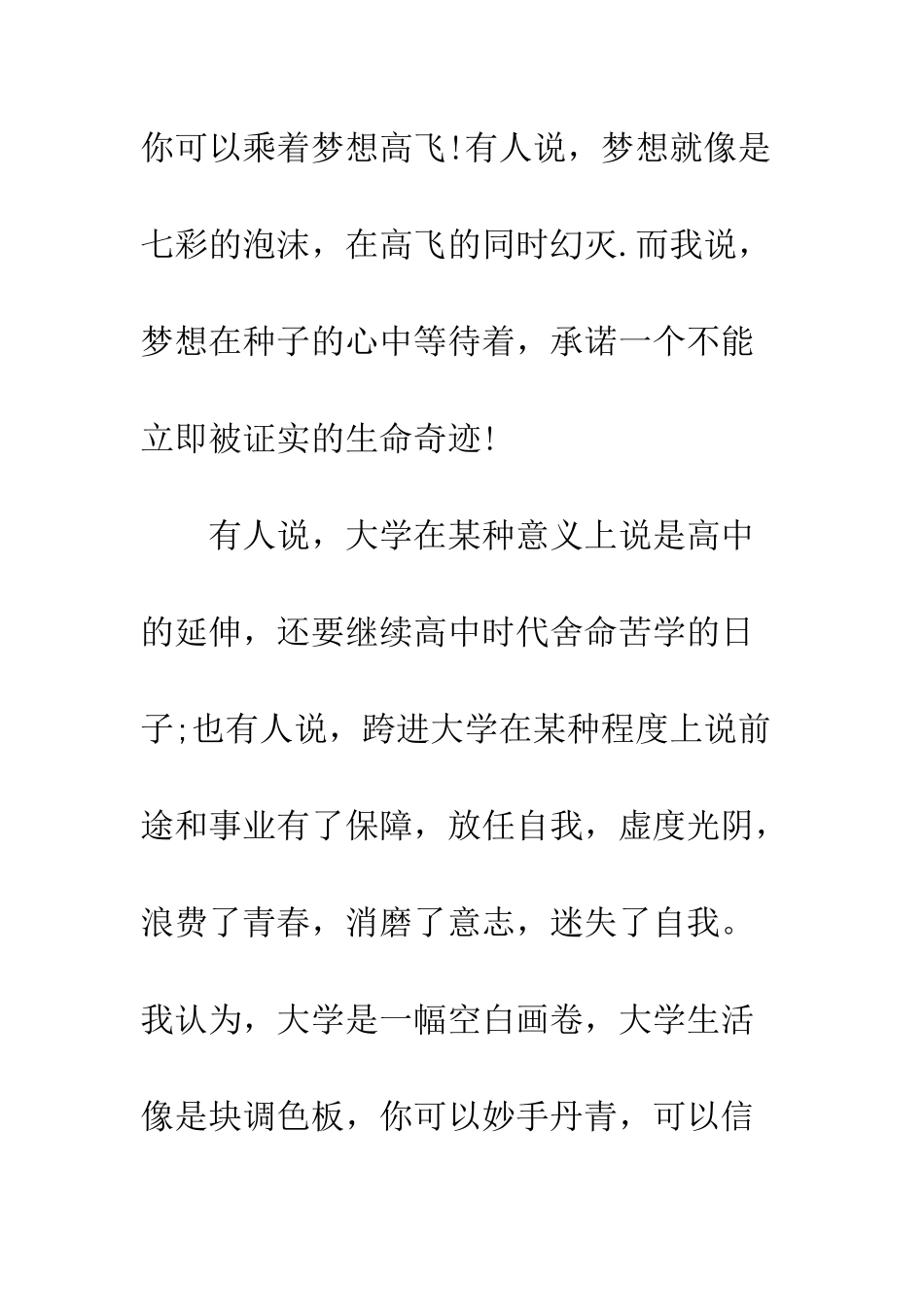 你可以乘着梦想高飞!有人说，梦想就像是七彩的泡沫，在高飞的同时幻灭.而我说，梦想在种子的心中等待着，承诺一个不能立即被证实的生命奇迹!

有人说，大学在某种意义上说是高中的延伸，还要继续高中时代舍命苦学的日子;也有人说，跨进大学在某种程度上说前途和事业有了保障，放任自我，虚度光阴，浪费了青春，消磨了意志，迷失了自我。我认为，大学是一幅空白画卷，大学生活像是块调色板，你可以妙手丹青，可以信